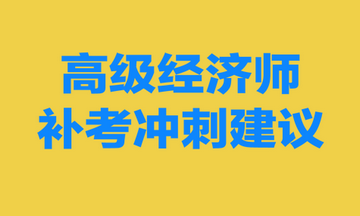 高级经济师
补考冲刺建议